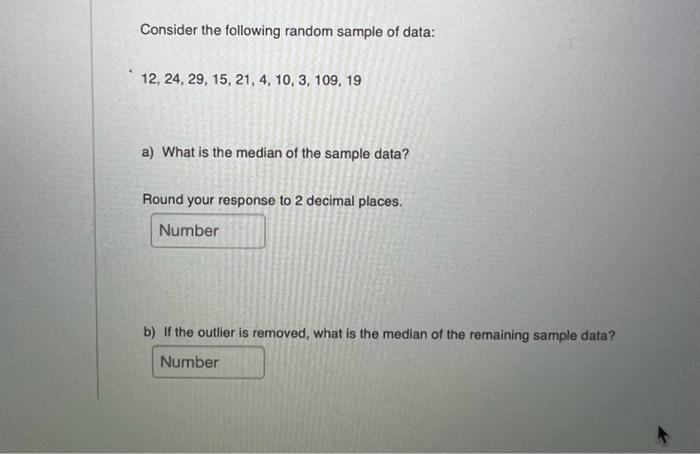 Consider the following random sample of data:

12, 24, 29, 15, 21, 4, 10, 3, 109, 19

a) What is the median of the sample data?

Round your response to 2 decimal places.

Number

b) If the outlier is removed, what is the median of the remaining sample data?

Number